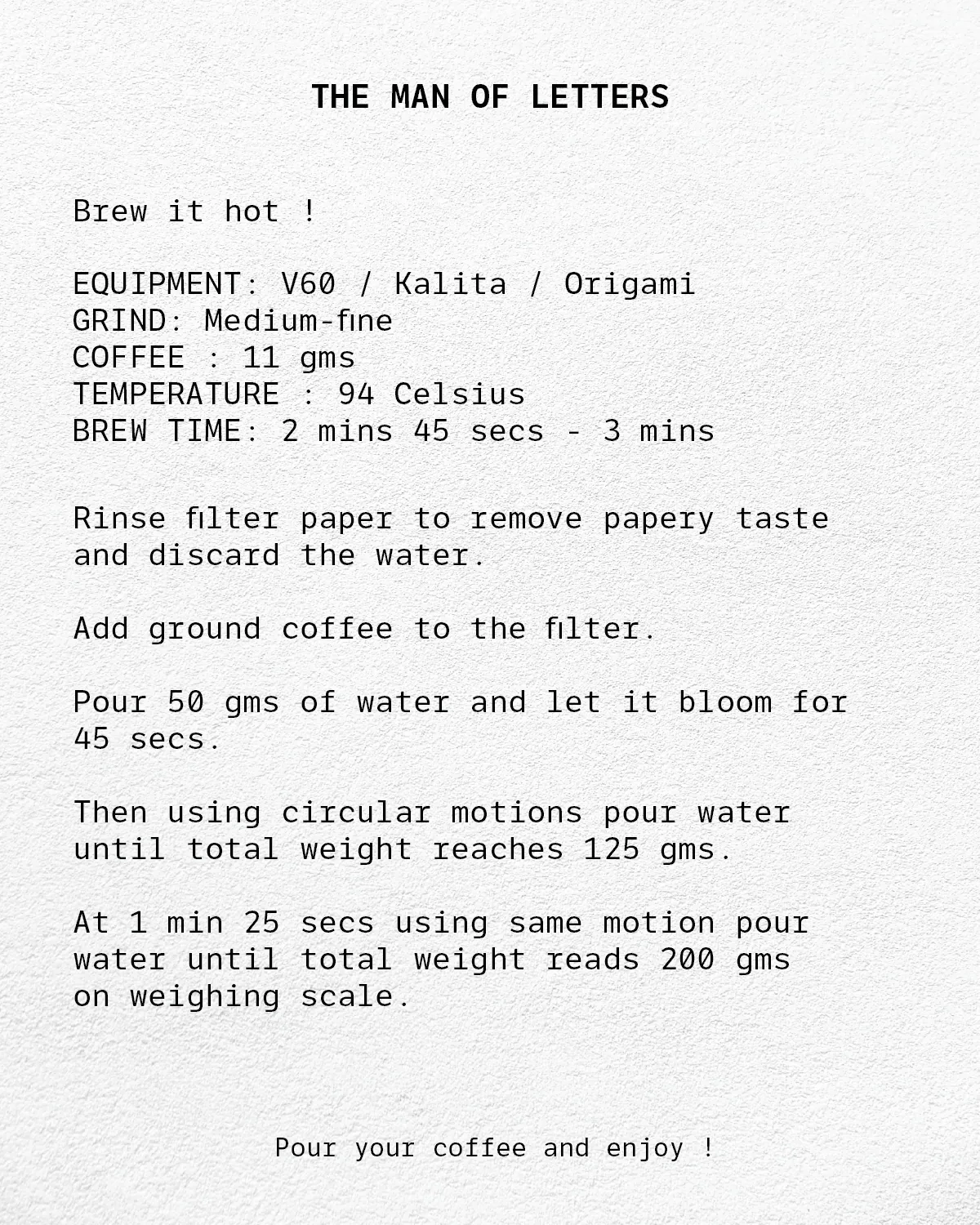 THE MAN OF LETTERS

Brew it hot !

EQUIPMENT: V60 / Kalita / Origami
GRIND: Medium-fine
COFFEE : 11 gms
TEMPERATURE : 94 Celsius
BREW TIME: 2 mins 45 secs - 3 mins

Rinse filter paper to remove papery taste and discard the water.

Add ground coffee to the filter.

Pour 50 gms of water and let it bloom for 45 secs.

Then using circular motions pour water until total weight reaches 125 gms.

At 1 min 25 secs using same motion pour water until total weight reads 200 gms on weighing scale.

Pour your coffee and enjoy !